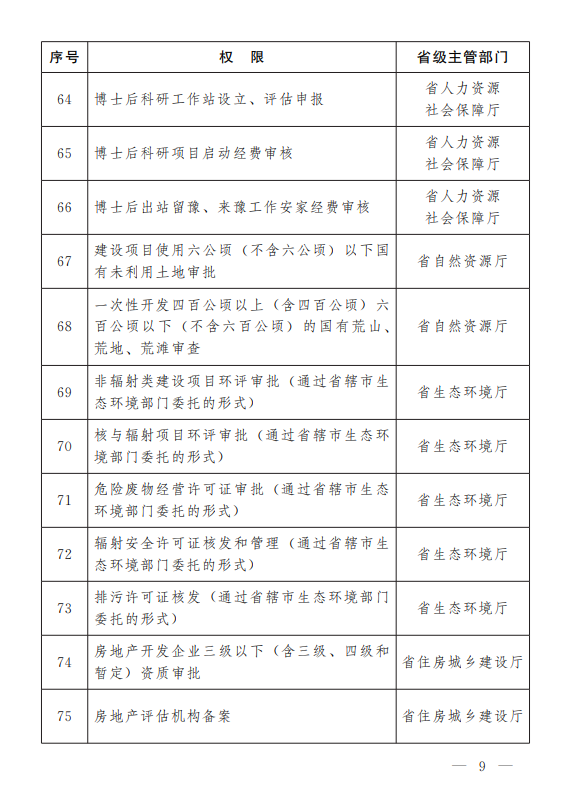 | 序号 | 权 限 | 省级主管部门 |
|---|---|---|
| 64 | 博士后科研工作站设立、评估申报 | 省人力资源社会保障厅 |
| 65 | 博士后科研项目启动经费审核 | 省人力资源社会保障厅 |
| 66 | 博士后出站留豫、来豫工作安家经费审核 | 省人力资源社会保障厅 |
| 67 | 建设项目使用六公顷（不含六公顷）以下国有未利用土地审批 | 省自然资源厅 |
| 68 | 一次性开发四百公顷以上（含四百公顷）六百公顷以下（不含六百公顷）的国有荒山、荒地、荒滩审查 | 省自然资源厅 |
| 69 | 非辐射类建设项目环评审批（通过省辖市生态环境部门委托的形式） | 省生态环境厅 |
| 70 | 核与辐射项目环评审批（通过省辖市生态环境部门委托的形式） | 省生态环境厅 |
| 71 | 危险废物经营许可证审批（通过省辖市生态环境部门委托的形式） | 省生态环境厅 |
| 72 | 辐射安全许可证核发和管理（通过省辖市生态环境部门委托的形式） | 省生态环境厅 |
| 73 | 排污许可证核发（通过省辖市生态环境部门委托的形式） | 省生态环境厅 |
| 74 | 房地产开发企业三级以下（含三级、四级和暂定）资质审批 | 省住房城乡建设厅 |
| 75 | 房地产评估机构备案 | 省住房城乡建设厅 |

— 9 —